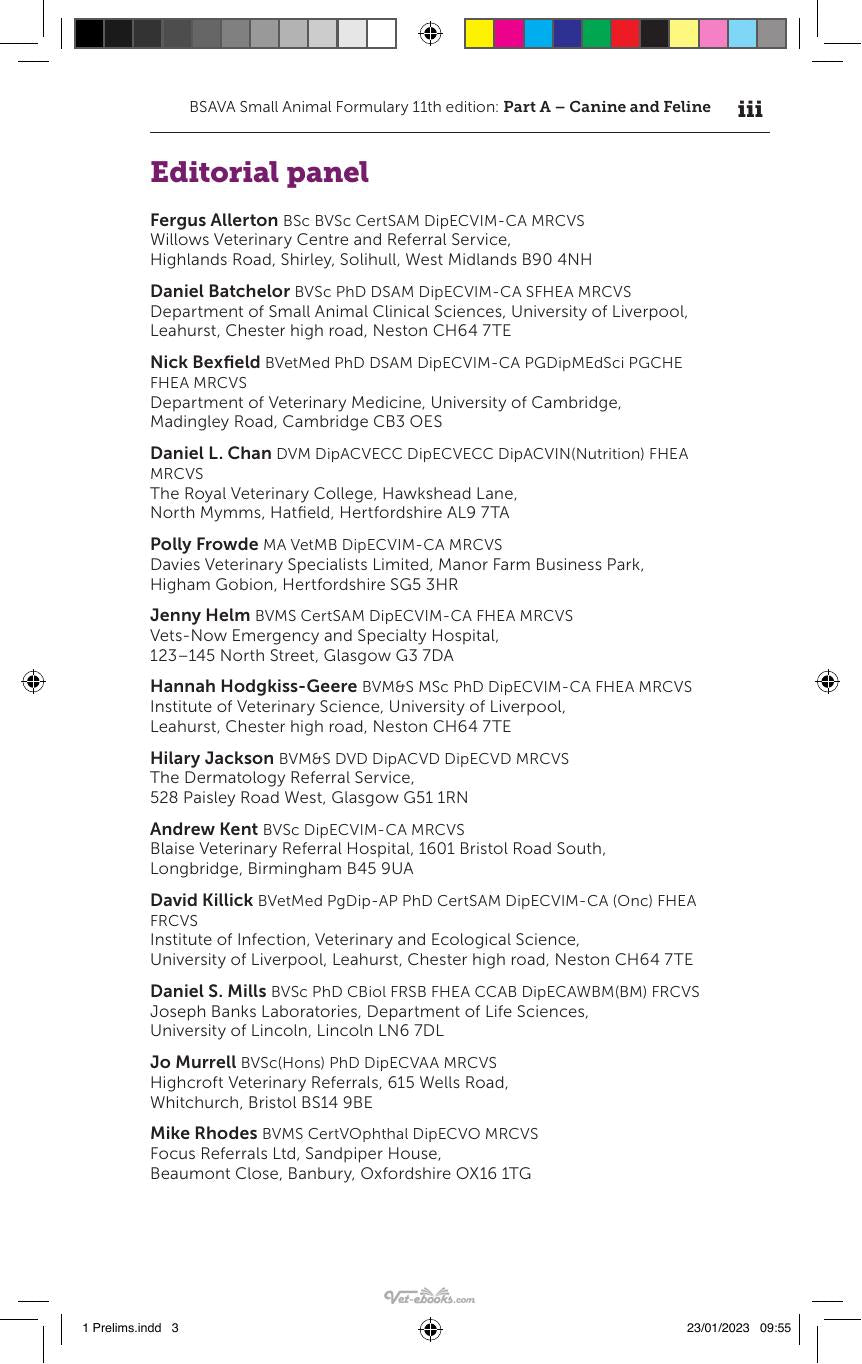 BSAVA Small Animal Formulary 11th edition: Part A – Canine and Feline iii

Editorial panel

Fergus Allerton BSc BVSc CertSAM DipECVIM-CA MRCVS
Willows Veterinary Centre and Referral Service,
Highlands Road, Shirley, Solihull, West Midlands B90 4NH

Daniel Batchelor BVSc PhD DSAM DipECVIM-CA SFHEA MRCVS
Department of Small Animal Clinical Sciences, University of Liverpool,
Leahurst, Chester high road, Neston CH64 7TE

Nick Bexfield BVetMed PhD DSAM DipECVIM-CA PGDipMEdSci PGCHE FHEA MRCVS
Department of Veterinary Medicine, University of Cambridge,
Madingley Road, Cambridge CB3 OES

Daniel L. Chan DVM DipACVECC DipECVECC DipACVIN(Nutrition) FHEA MRCVS
The Royal Veterinary College, Hawkshead Lane,
North Mymms, Hatfield, Hertfordshire AL9 7TA

Polly Frowde MA VetMB DipECVIM-CA MRCVS
Davies Veterinary Specialists Limited, Manor Farm Business Park,
Higham Gobion, Hertfordshire SG5 3HR

Jenny Helm BVMS CertSAM DipECVIM-CA FHEA MRCVS
Vets-Now Emergency and Specialty Hospital,
123–145 North Street, Glasgow G3 7DA

Hannah Hodgkiss-Geere BVM&S MSc PhD DipECVIM-CA FHEA MRCVS
Institute of Veterinary Science, University of Liverpool,
Leahurst, Chester high road, Neston CH64 7TE

Hilary Jackson BVM&S DVD DipACVD DipECVD MRCVS
The Dermatology Referral Service,
528 Paisley Road West, Glasgow G51 1RN

Andrew Kent BVSc DipECVIM-CA MRCVS
Blaise Veterinary Referral Hospital, 1601 Bristol Road South,
Longbridge, Birmingham B45 9UA

David Killick BVetMed PgDip-AP PhD CertSAM DipECVIM-CA (Onc) FHEA FRCVS
Institute of Infection, Veterinary and Ecological Science,
University of Liverpool, Leahurst, Chester high road, Neston CH64 7TE

Daniel S. Mills BVSc PhD CBiol FRSB FHEA CCAB DipECAWBM(BM) FRCVS
Joseph Banks Laboratories, Department of Life Sciences,
University of Lincoln, Lincoln LN6 7DL

Jo Murrell BVSc(Hons) PhD DipECVAA MRCVS
Highcroft Veterinary Referrals, 615 Wells Road,
Whitchurch, Bristol BS14 9BE

Mike Rhodes BVMS CertVOphthal DipECVO MRCVS
Focus Referrals Ltd, Sandpiper House,
Beaumont Close, Banbury, Oxfordshire OX16 1TG

1 Prelims.indd 3 23/01/2023 09:55

Vet-ebooks.com